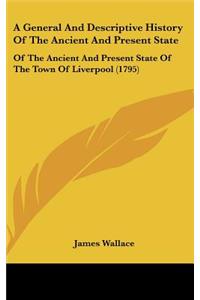 A General And Descriptive History Of The Ancient And Present State

Of The Ancient And Present State Of The Town Of Liverpool (1795)

James Wallace